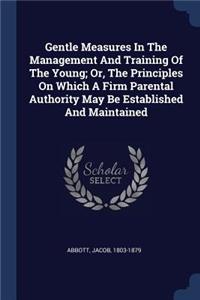 Gentle Measures In The Management And Training Of The Young; Or, The Principles On Which A Firm Parental Authority May Be Established And Maintained

Scholar SELECT

ABBOTT, JACOB, 1803-1879